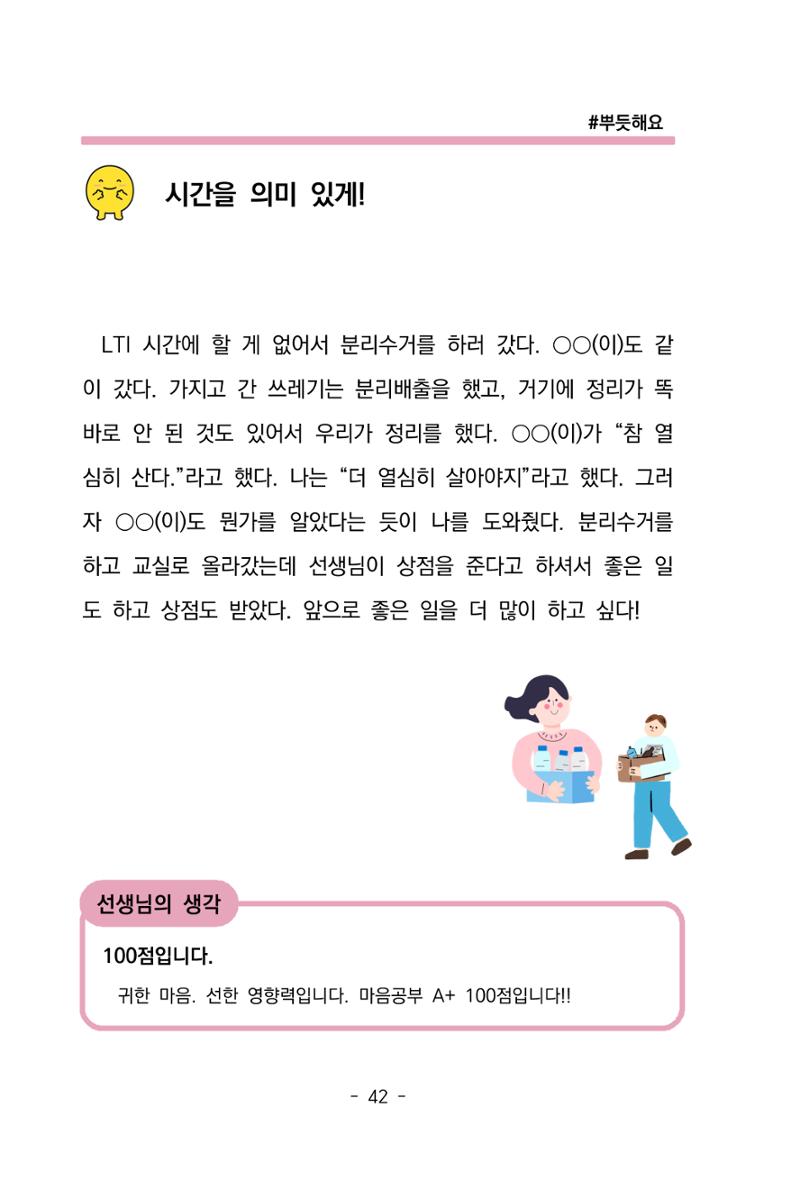 #뿌듯해요

시간을 의미 있게!

LTI 시간에 할 게 없어서 분리수거를 하러 갔다. ○○(이)도 같이 갔다. 가지고 간 쓰레기는 분리배출을 했고, 거기에 정리가 똑바로 안 된 것도 있어서 우리가 정리를 했다. ○○(이)가 "참 열심히 산다."라고 했다. 나는 "더 열심히 살아야지"라고 했다. 그러자 ○○(이)도 뭔가를 알았다는 듯이 나를 도와줬다. 분리수거를 하고 교실로 올라갔는데 선생님이 상점을 준다고 하셔서 좋은 일도 하고 상점도 받았다. 앞으로 좋은 일을 더 많이 하고 싶다!

선생님의 생각

100점입니다.

귀한 마음. 선한 영향력입니다. 마음공부 A+ 100점입니다!!

- 42 -